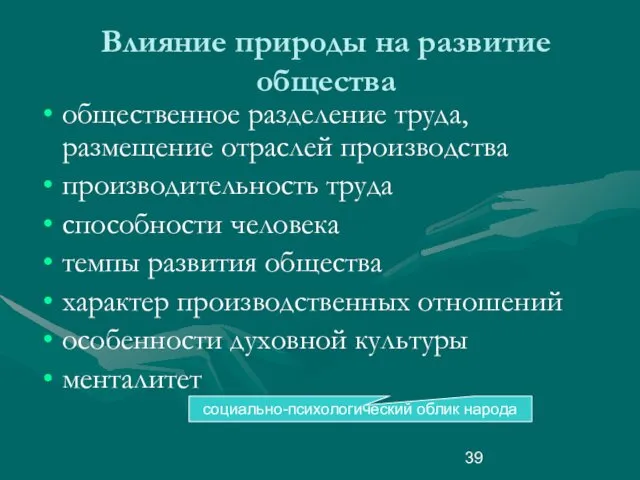 Влияние природы на развитие общества

• общественное разделение труда, размещение отраслей производства
• производительность труда
• способности человека
• темпы развития общества
• характер производственных отношений
• особенности духовной культуры
• менталитет

социально-психологический облик народа

39